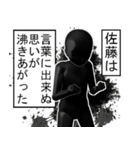 佐藤は

言葉に出来ぬ思いが沸きあがった